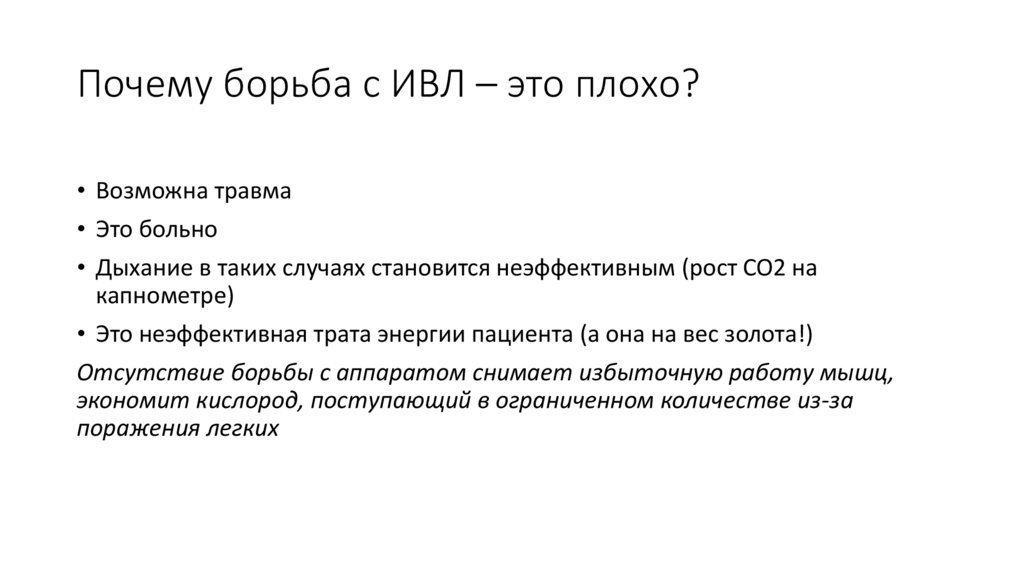 Почему борьба с ИВЛ – это плохо?

• Возможна травма
• Это больно
• Дыхание в таких случаях становится неэффективным (рост СО2 на капнометре)
• Это неэффективная трата энергии пациента (а она на вес золота!)

Отсутствие борьбы с аппаратом снимает избыточную работу мышц, экономит кислород, поступающий в ограниченном количестве из-за поражения легких